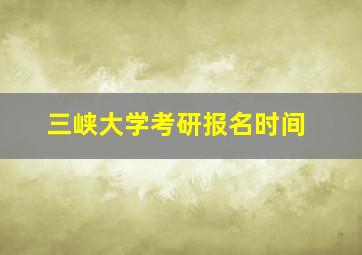 三峡大学考研报名时间